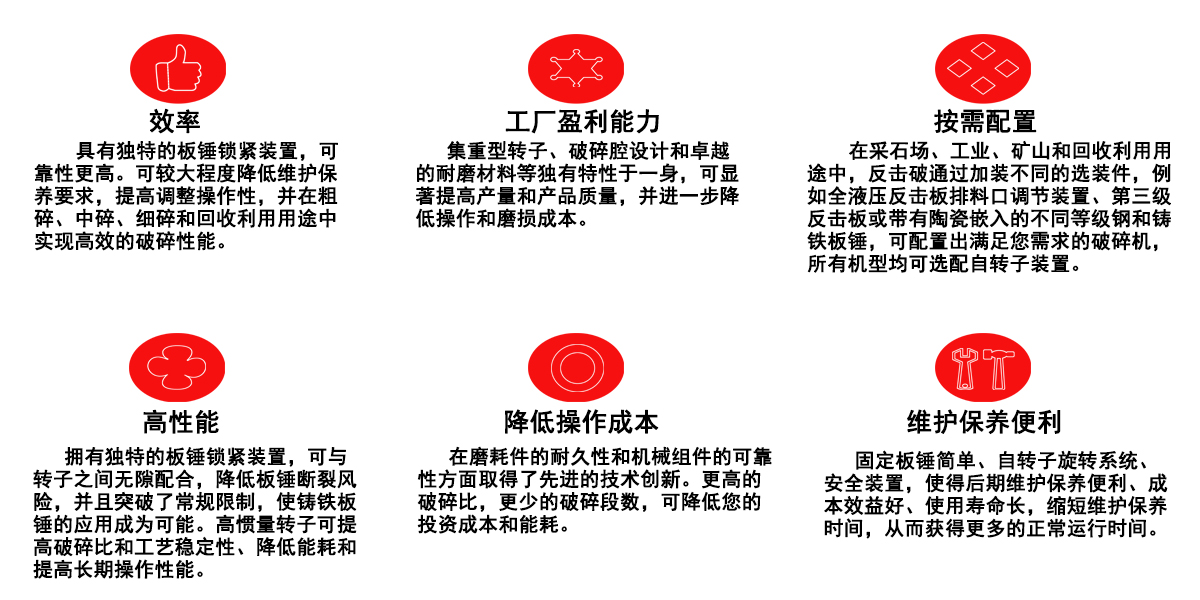 效率

具有独特的板锤锁紧装置，可靠性更高。可较大程度降低维护保养要求，提高调整操作性，并在粗碎、中碎、细碎和回收利用用途中实现高效的破碎性能。

工厂盈利能力

集重型转子、破碎腔设计和卓越的耐磨材料等独有特性于一身，可显著提高产量和产品质量，并进一步降低操作和磨损成本。

按需配置

在采石场、工业、矿山和回收利用用途中，反击破通过加装不同的选装件，例如全液压反击板排料口调节装置、第三级反击板或带有陶瓷嵌入的不同等级钢和铸铁板锤，可配置出满足您需求的破碎机，所有机型均可选配自转子装置。

高性能

拥有独特的板锤锁紧装置，可与转子之间无隙配合，降低板锤断裂风险，并且突破了常规限制，使铸铁板锤的应用成为可能。高惯量转子可提高破碎比和工艺稳定性、降低能耗和提高长期操作性能。

降低操作成本

在磨耗件的耐久性和机械组件的可靠性方面取得了先进的技术创新。更高的破碎比，更少的破碎段数，可降低您的投资成本和能耗。

维护保养便利

固定板锤简单、自转子旋转系统、安全装置，使得后期维护保养便利、成本效益好、使用寿命长，缩短维护保养时间，从而获得更多的正常运行时间。